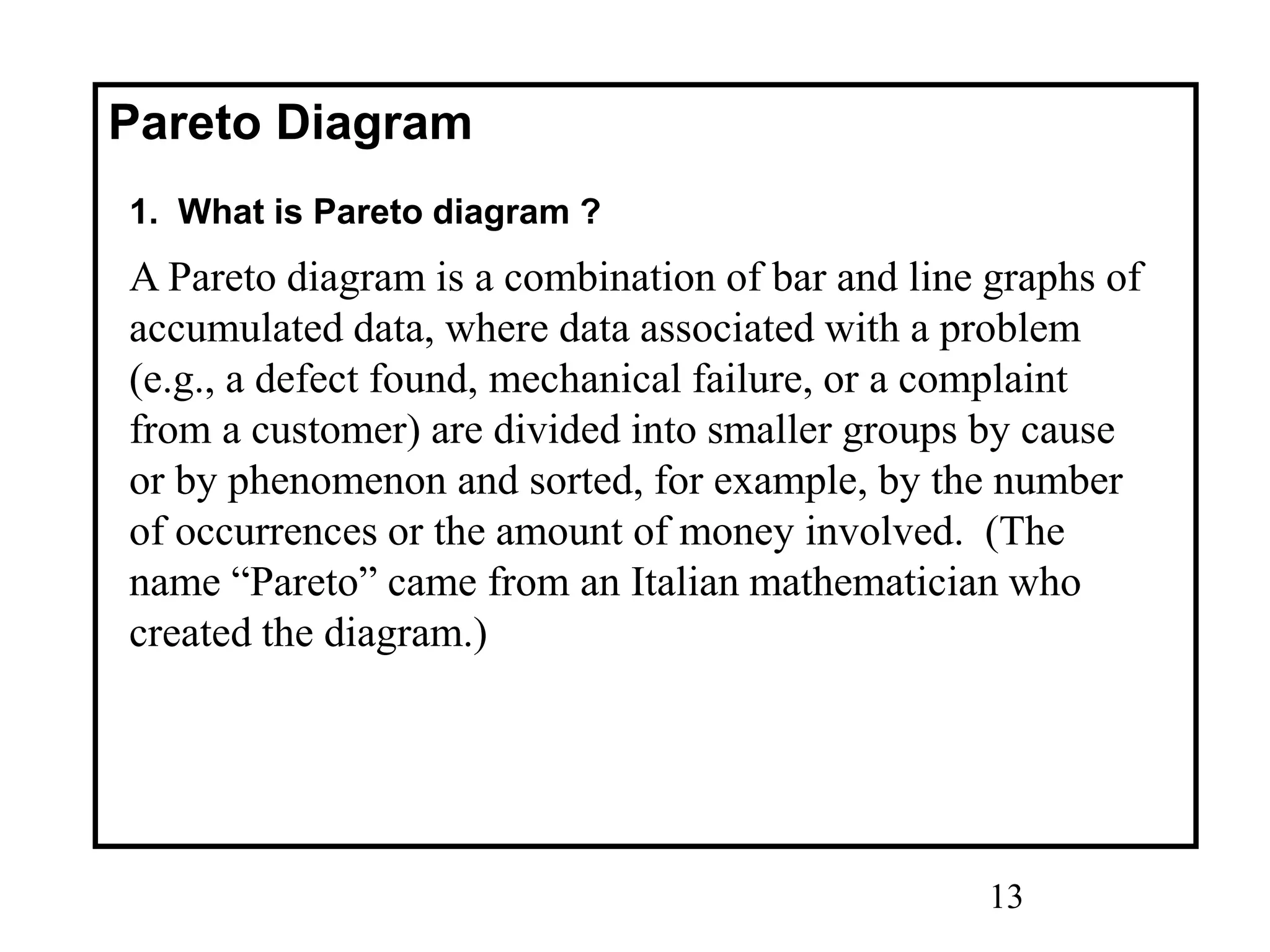 Pareto Diagram

1. What is Pareto diagram ?

A Pareto diagram is a combination of bar and line graphs of accumulated data, where data associated with a problem (e.g., a defect found, mechanical failure, or a complaint from a customer) are divided into smaller groups by cause or by phenomenon and sorted, for example, by the number of occurrences or the amount of money involved. (The name “Pareto” came from an Italian mathematician who created the diagram.)

13